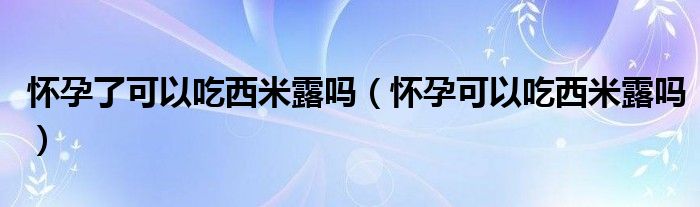 怀孕了可以吃西米露吗（怀孕可以吃西米露吗）